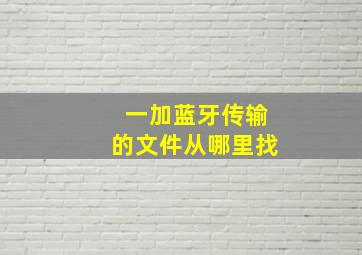 一加蓝牙传输
的文件从哪里找